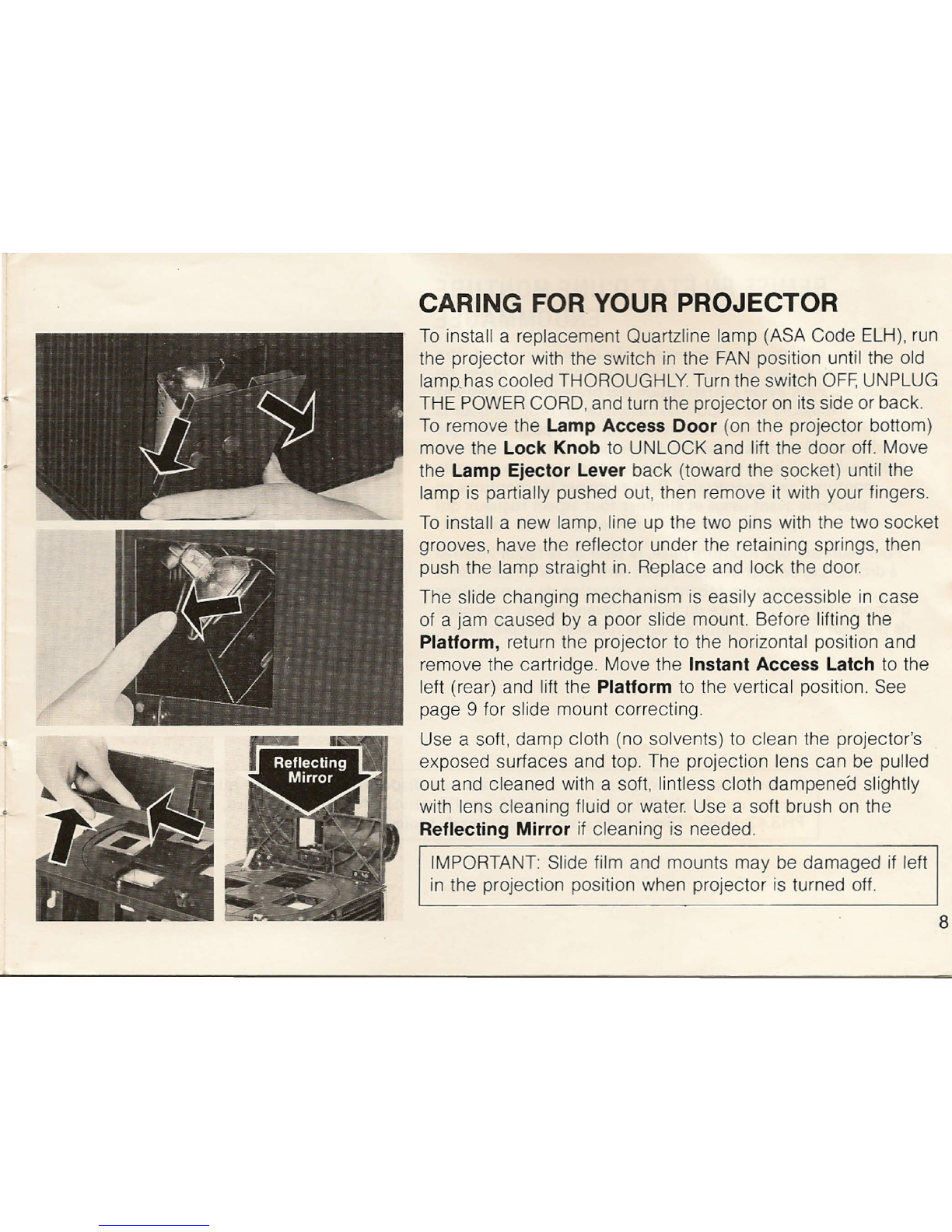 Reflecting Mirror

CARING FOR YOUR PROJECTOR

To install a replacement Quartzline lamp (ASA Code ELH), run the projector with the switch in the FAN position until the old lamp has cooled THOROUGHLY. Turn the switch OFF, UNPLUG THE POWER CORD, and turn the projector on its side or back. To remove the Lamp Access Door (on the projector bottom) move the Lock Knob to UNLOCK and lift the door off. Move the Lamp Ejector Lever back (toward the socket) until the lamp is partially pushed out, then remove it with your fingers.

To install a new lamp, line up the two pins with the two socket grooves, have the reflector under the retaining springs, then push the lamp straight in. Replace and lock the door.

The slide changing mechanism is easily accessible in case of a jam caused by a poor slide mount. Before lifting the Platform, return the projector to the horizontal position and remove the cartridge. Move the Instant Access Latch to the left (rear) and lift the Platform to the vertical position. See page 9 for slide mount correcting.

Use a soft, damp cloth (no solvents) to clean the projector's exposed surfaces and top. The projection lens can be pulled out and cleaned with a soft, lintless cloth dampened slightly with lens cleaning fluid or water. Use a soft brush on the Reflecting Mirror if cleaning is needed.

IMPORTANT: Slide film and mounts may be damaged if left in the projection position when projector is turned off.

8